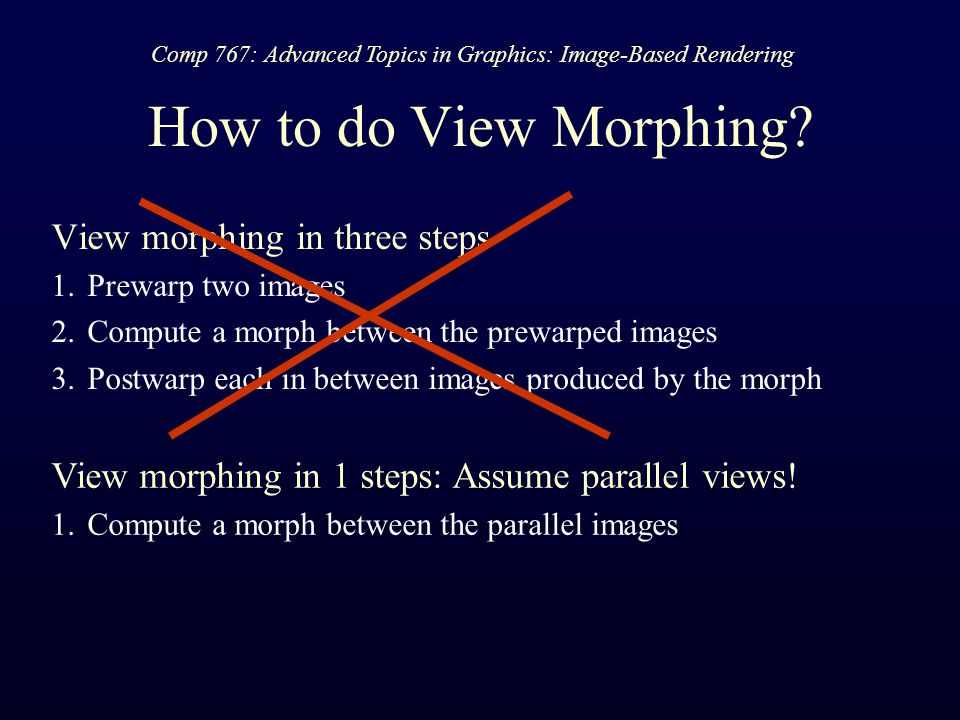 Comp 767: Advanced Topics in Graphics: Image-Based Rendering

How to do View Morphing?

View morphing in three steps

1. Prewarp two images
2. Compute a morph between the prewarped images
3. Postwarp each in between images produced by the morph

View morphing in 1 steps: Assume parallel views!

1. Compute a morph between the parallel images